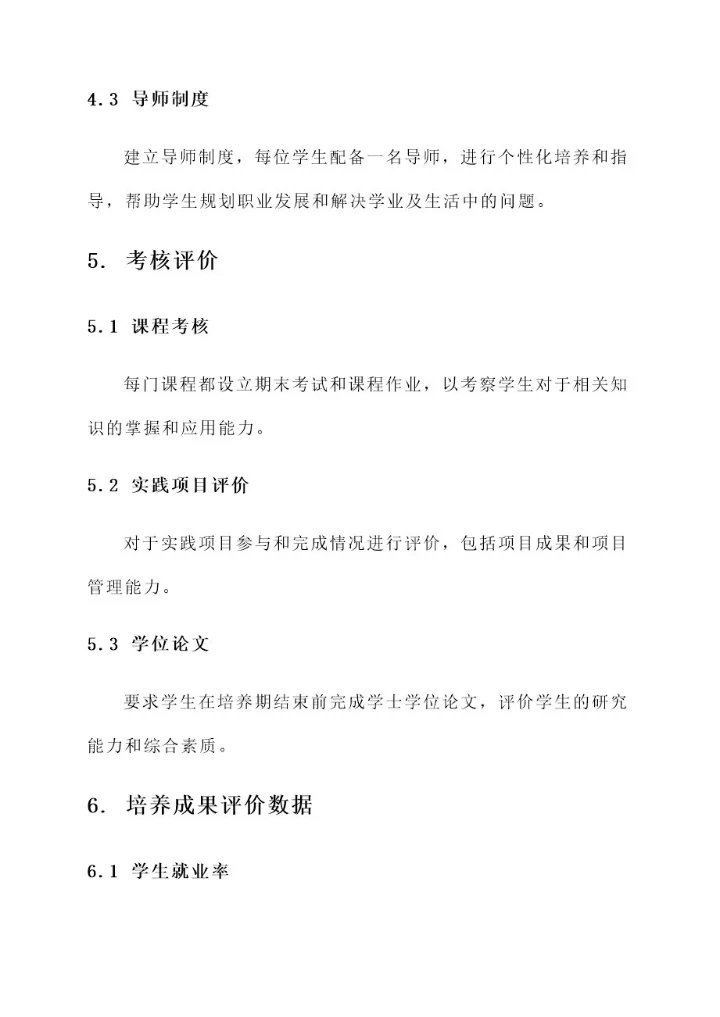 4.3 导师制度

建立导师制度，每位学生配备一名导师，进行个性化培养和指导，帮助学生规划职业发展和解决学业及生活中的问题。

5. 考核评价

5.1 课程考核

每门课程都设立期末考试和课程作业，以考察学生对于相关知识的掌握和应用能力。

5.2 实践项目评价

对于实践项目参与和完成情况进行评价，包括项目成果和项目管理能力。

5.3 学位论文

要求学生在培养期结束前完成学士学位论文，评价学生的研究能力和综合素质。

6. 培养成果评价数据

6.1 学生就业率